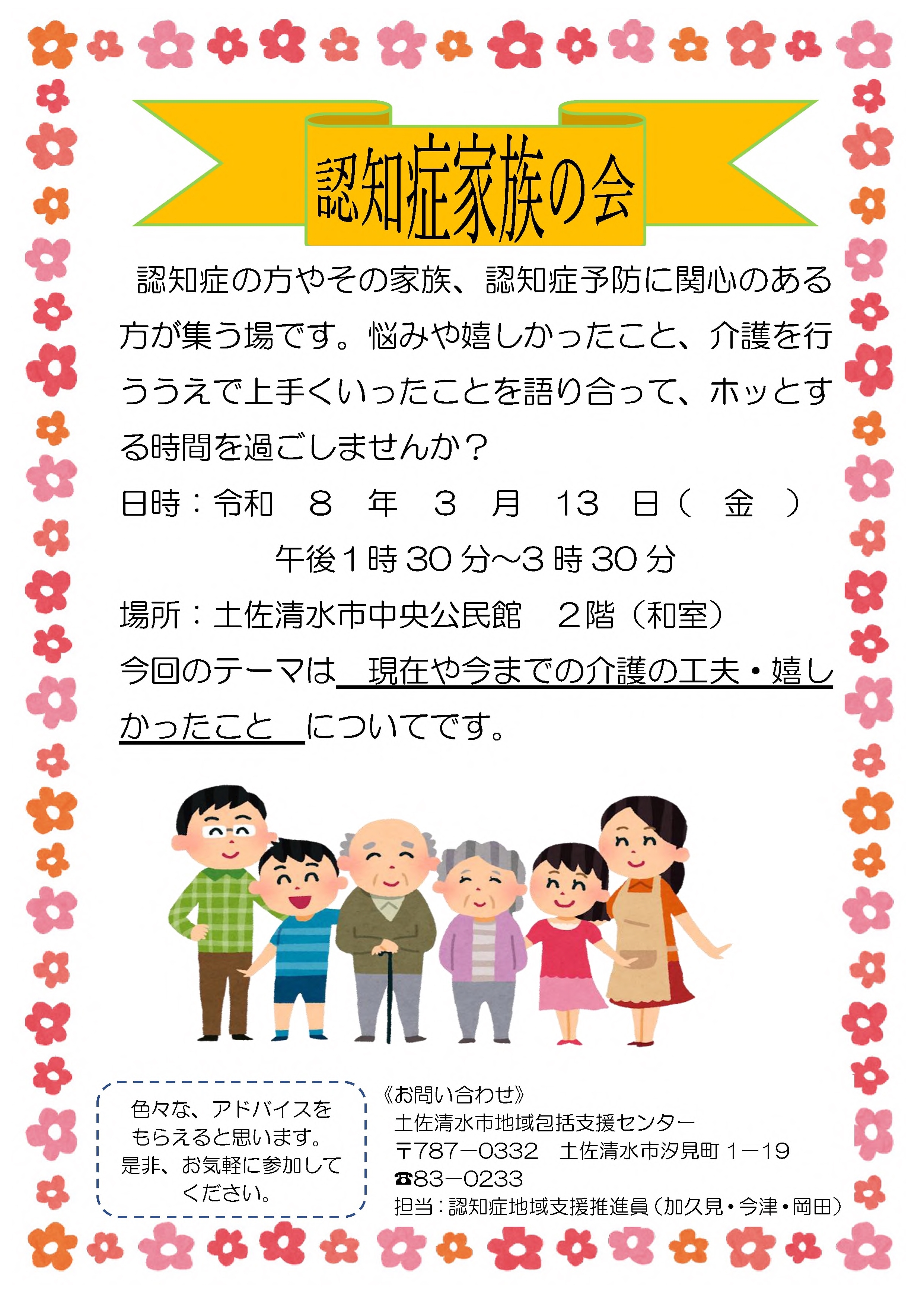 認知症家族の会

認知症の方やその家族、認知症予防に関心のある方が集う場です。悩みや嬉しかったこと、介護を行ううえで上手くいったことを語り合って、ホッとする時間を過ごしませんか？

日時：令和 8 年 3 月 13 日（ 金 ）

午後1時30分～3時30分

場所：土佐清水市中央公民館 2階（和室）

今回のテーマは 現在や今までの介護の工夫・嬉しかったこと についてです。

色々な、アドバイスをもらえると思います。是非、お気軽に参加してください。

《お問い合わせ》
土佐清水市地域包括支援センター
〒787－0332 土佐清水市汐見町1－19
☎83－0233
担当：認知症地域支援推進員（加久見・今津・岡田）